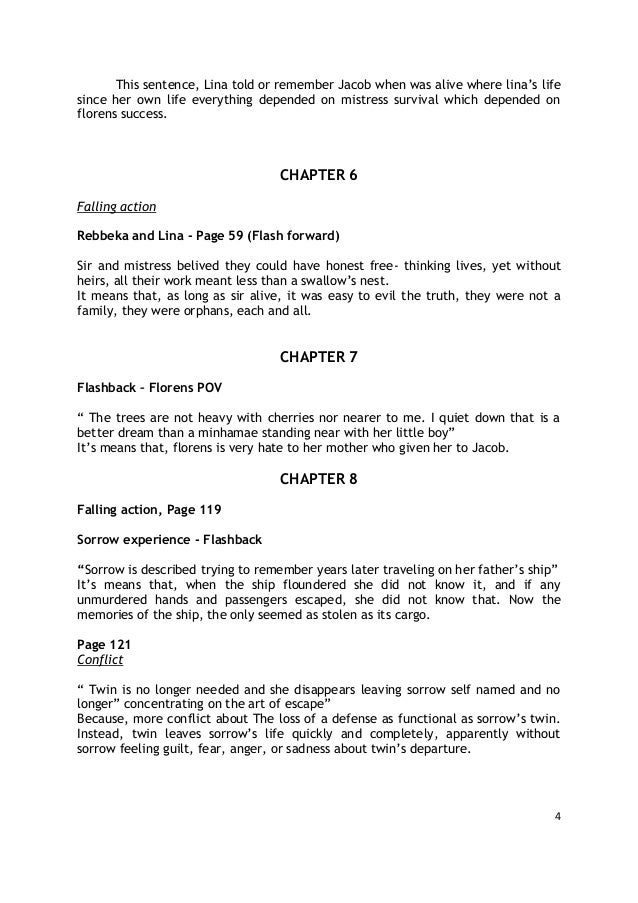 This sentence, Lina told or remember Jacob when was alive where lina's life since her own life everything depended on mistress survival which depended on florens success.

CHAPTER 6

Falling action

Rebbeka and Lina - Page 59 (Flash forward)

Sir and mistress belived they could have honest free- thinking lives, yet without heirs, all their work meant less than a swallow's nest.
It means that, as long as sir alive, it was easy to evil the truth, they were not a family, they were orphans, each and all.

CHAPTER 7

Flashback – Florens POV

" The trees are not heavy with cherries nor nearer to me. I quiet down that is a better dream than a minhamae standing near with her little boy"
It's means that, florens is very hate to her mother who given her to Jacob.

CHAPTER 8

Falling action, Page 119

Sorrow experience - Flashback

"Sorrow is described trying to remember years later traveling on her father's ship"
It's means that, when the ship floundered she did not know it, and if any unmurdered hands and passengers escaped, she did not know that. Now the memories of the ship, the only seemed as stolen as its cargo.

Page 121
Conflict

" Twin is no longer needed and she disappears leaving sorrow self named and no longer" concentrating on the art of escape"
Because, more conflict about The loss of a defense as functional as sorrow's twin. Instead, twin leaves sorrow's life quickly and completely, apparently without sorrow feeling guilt, fear, anger, or sadness about twin's departure.

4